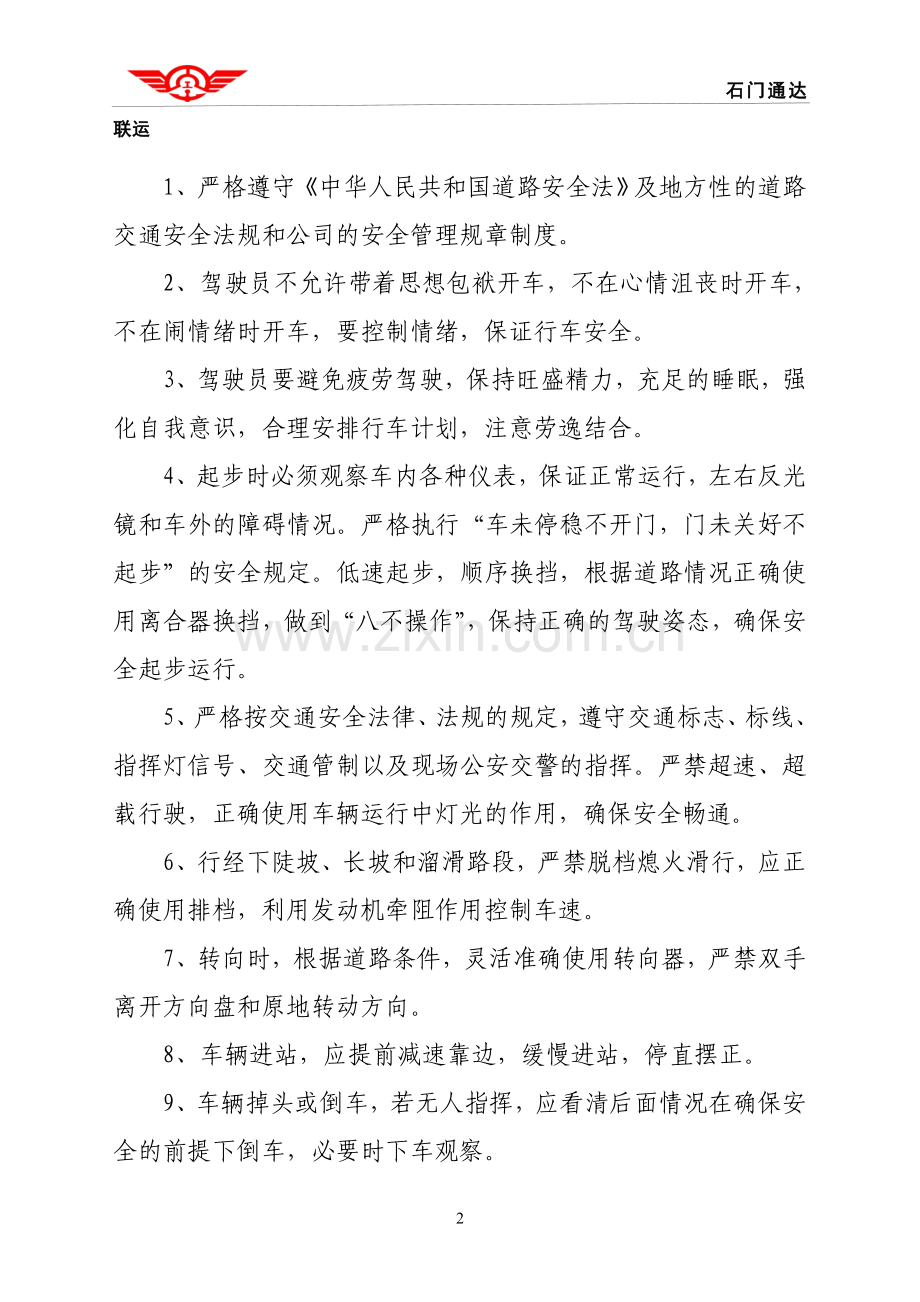 石门通达

联运

1、严格遵守《中华人民共和国道路安全法》及地方性的道路交通安全法规和公司的安全管理规章制度。

2、驾驶员不允许带着思想包袱开车，不在心情沮丧时开车，不在闹情绪时开车，要控制情绪，保证行车安全。

3、驾驶员要避免疲劳驾驶，保持旺盛精力，充足的睡眠，强化自我意识，合理安排行车计划，注意劳逸结合。

4、起步时必须观察车内各种仪表，保证正常运行，左右反光镜和车外的障碍情况。严格执行“车未停稳不开门，门未关好不起步”的安全规定。低速起步，顺序换挡，根据道路情况正确使用离合器换挡，做到“八不操作”，保持正确的驾驶姿态，确保安全起步运行。

5、严格按交通安全法律、法规的规定，遵守交通标志、标线、指挥灯信号、交通管制以及现场公安交警的指挥。严禁超速、超载行驶，正确使用车辆运行中灯光的作用，确保安全畅通。

6、行经下陡坡、长坡和溜滑路段，严禁脱档熄火滑行，应正确使用排档，利用发动机牵阻作用控制车速。

7、转向时，根据道路条件，灵活准确使用转向器，严禁双手离开方向盘和原地转动方向。

8、车辆进站，应提前减速靠边，缓慢进站，停直摆正。

9、车辆掉头或倒车，若无人指挥，应看清后面情况在确保安全的前提下倒车，必要时下车观察。

2

www.zixin.com.cn